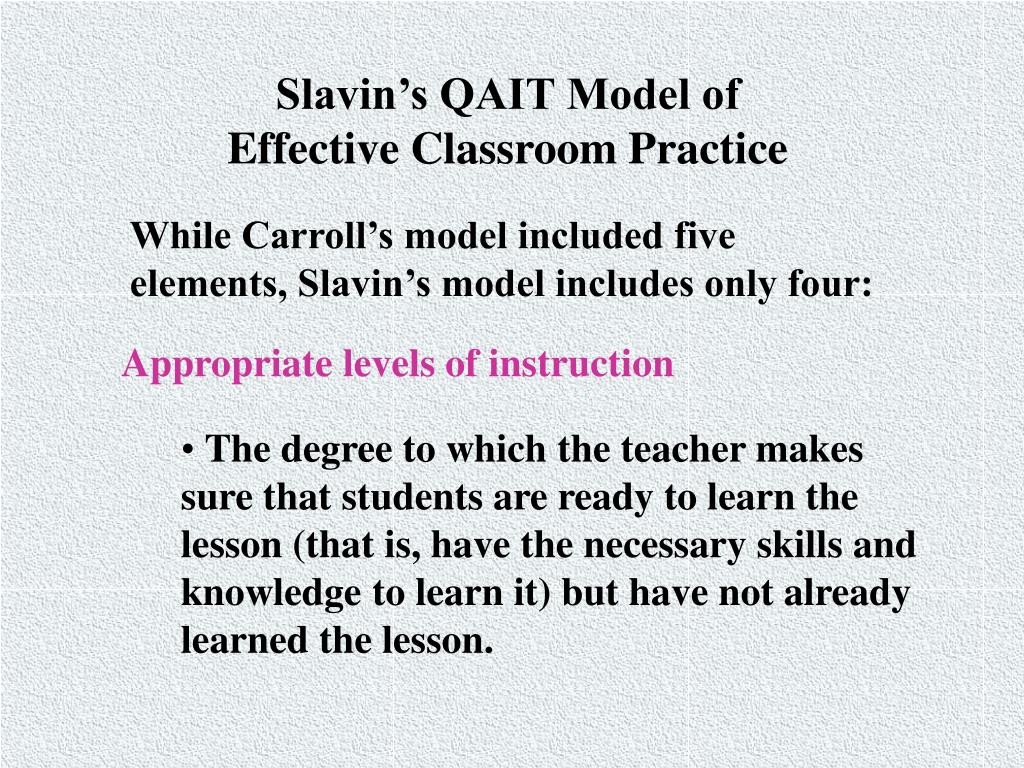 Slavin’s QAIT Model of
Effective Classroom Practice

While Carroll’s model included five elements, Slavin’s model includes only four:

Appropriate levels of instruction

• The degree to which the teacher makes sure that students are ready to learn the lesson (that is, have the necessary skills and knowledge to learn it) but have not already learned the lesson.